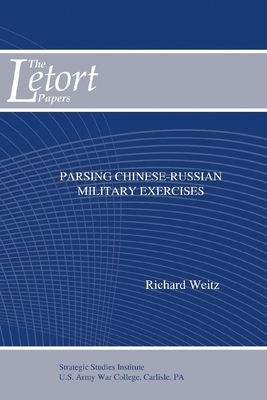 The Letort Papers

PARSING CHINESE-RUSSIAN MILITARY EXERCISES

Richard Weitz

Strategic Studies Institute
U.S. Army War College, Carlisle, PA